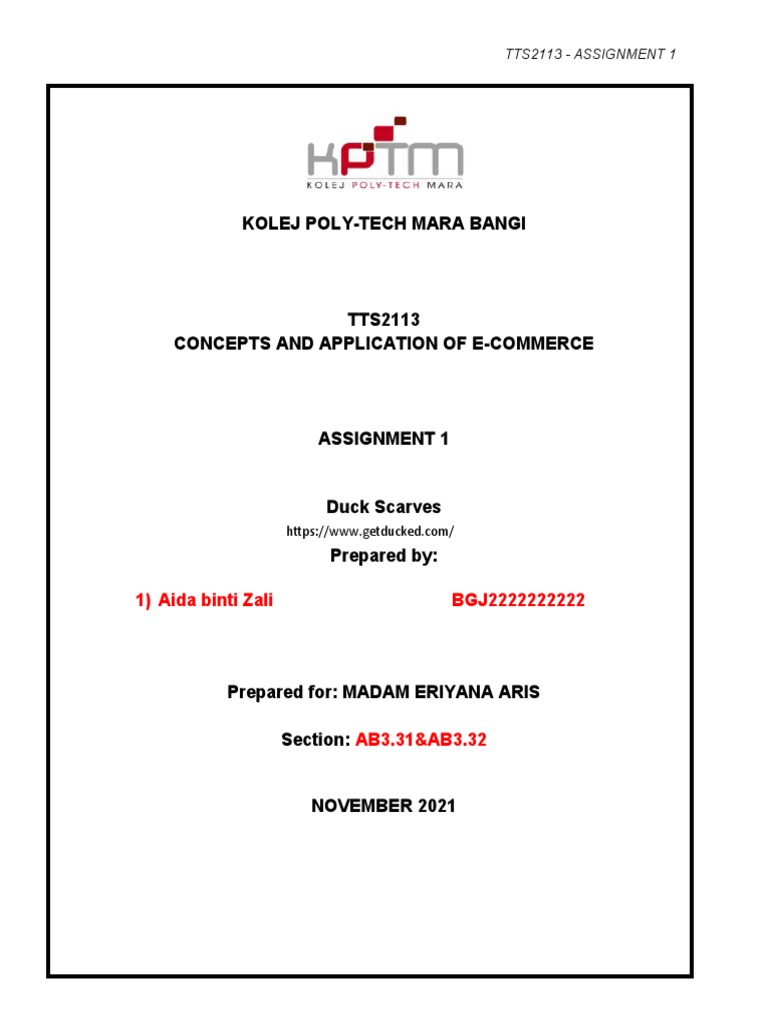 TTS2113 - ASSIGNMENT 1

KPTM
KOLEJ POLY-TECH MARA

KOLEJ POLY-TECH MARA BANGI

TTS2113
CONCEPTS AND APPLICATION OF E-COMMERCE

ASSIGNMENT 1

Duck Scarves
https://www.getducked.com/
Prepared by:

1) Aida binti Zali BGJ2222222222

Prepared for: MADAM ERIYANA ARIS

Section: AB3.31&AB3.32

NOVEMBER 2021